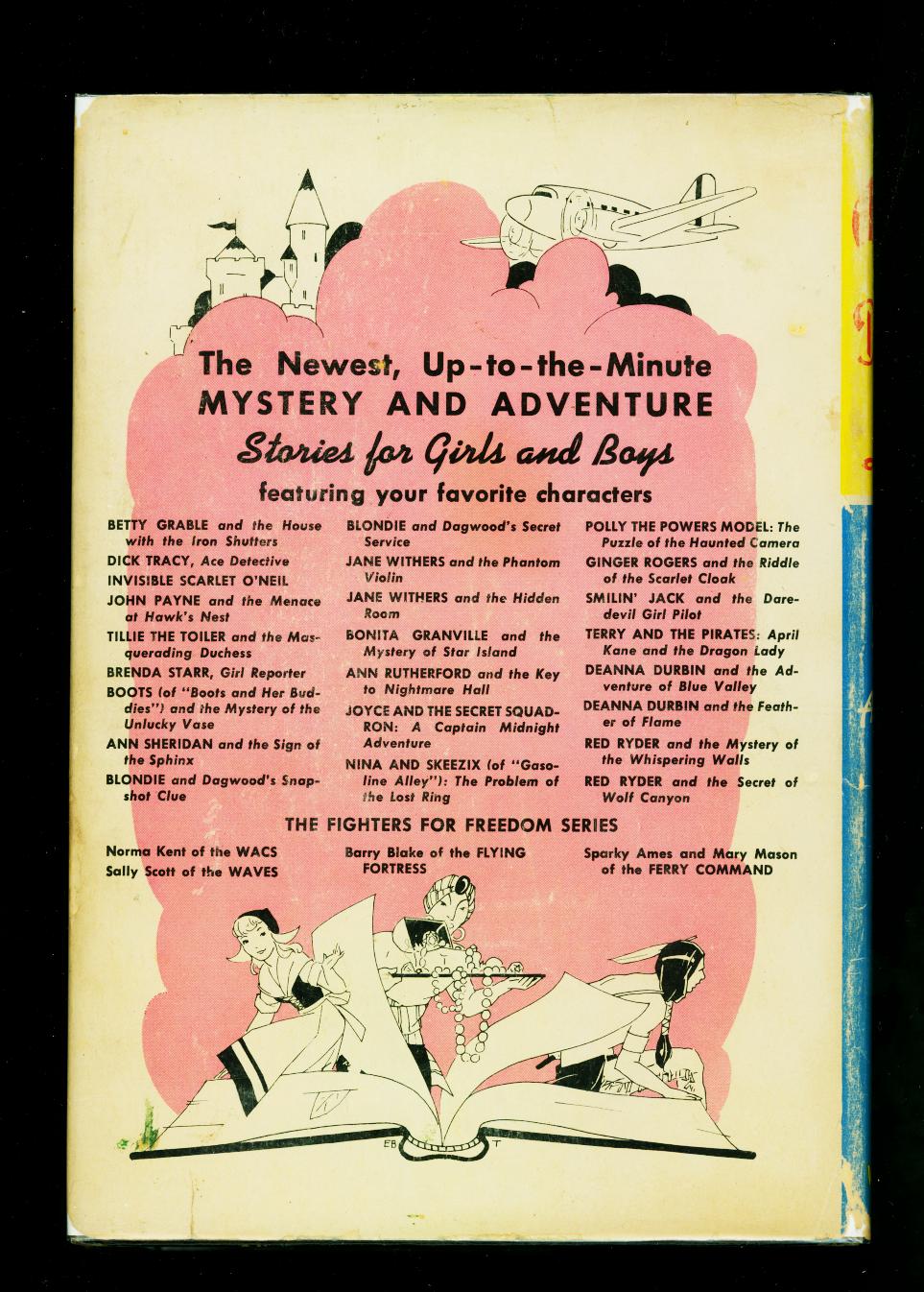 The Newest, Up-to-the-Minute MYSTERY AND ADVENTURE

Stories for Girls and Boys

featuring your favorite characters

BETTY GRABLE and the House with the Iron Shutters

DICK TRACY, Ace Detective

INVISIBLE SCARLET O'NEIL

JOHN PAYNE and the Menace at Hawk's Nest

TILLIE THE TOILER and the Masquerading Duchess

BRENDA STARR, Girl Reporter

BOOTS (of "Boots and Her Buddies") and the Mystery of the Unlucky Vase

ANN SHERIDAN and the Sign of the Sphinx

BLONDIE and Dagwood's Snapshot Clue

BLONDIE and Dagwood's Secret Service

JANE WITHERS and the Phantom Violin

JANE WITHERS and the Hidden Room

BONITA GRANVILLE and the Mystery of Star Island

ANN RUTHERFORD and the Key to Nightmare Hall

JOYCE AND THE SECRET SQUADRON: A Captain Midnight Adventure

NINA AND SKEEZIX (of "Gasoline Alley"): The Problem of the Lost Ring

POLLY THE POWERS MODEL: The Puzzle of the Haunted Camera

GINGER ROGERS and the Riddle of the Scarlet Cloak

SMILIN' JACK and the Daredevil Girl Pilot

TERRY AND THE PIRATES: April Kane and the Dragon Lady

DEANNA DURBIN and the Adventure of Blue Valley

DEANNA DURBIN and the Feather of Flame

RED RYDER and the Mystery of the Whispering Walls

RED RYDER and the Secret of Wolf Canyon

THE FIGHTERS FOR FREEDOM SERIES

Norma Kent of the WACS

Sally Scott of the WAVES

Barry Blake of the FLYING FORTRESS

Sparky Ames and Mary Mason of the FERRY COMMAND

EB T